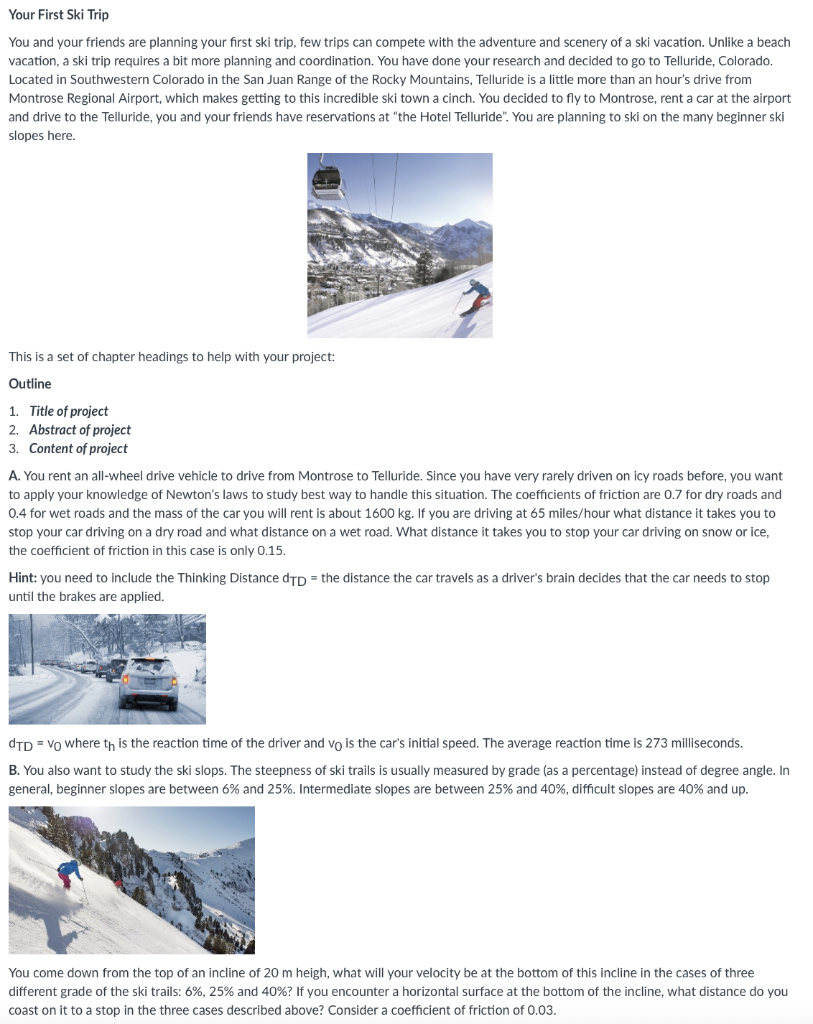 Your First Ski Trip

You and your friends are planning your first ski trip, few trips can compete with the adventure and scenery of a ski vacation. Unlike a beach vacation, a ski trip requires a bit more planning and coordination. You have done your research and decided to go to Telluride, Colorado. Located in Southwestern Colorado in the San Juan Range of the Rocky Mountains, Telluride is a little more than an hour's drive from Montrose Regional Airport, which makes getting to this incredible ski town a cinch. You decided to fly to Montrose, rent a car at the airport and drive to the Telluride, you and your friends have reservations at "the Hotel Telluride". You are planning to ski on the many beginner ski slopes here.

This is a set of chapter headings to help with your project:

Outline

1. Title of project
2. Abstract of project
3. Content of project

A. You rent an all-wheel drive vehicle to drive from Montrose to Telluride. Since you have very rarely driven on icy roads before, you want to apply your knowledge of Newton's laws to study best way to handle this situation. The coefficients of friction are 0.7 for dry roads and 0.4 for wet roads and the mass of the car you will rent is about 1600 kg. If you are driving at 65 miles/hour what distance it takes you to stop your car driving on a dry road and what distance on a wet road. What distance it takes you to stop your car driving on snow or ice, the coefficient of friction in this case is only 0.15.

Hint: you need to include the Thinking Distance $d_{TD}$ = the distance the car travels as a driver's brain decides that the car needs to stop until the brakes are applied.

$d_{TD} = v_0$ where $t_h$ is the reaction time of the driver and $v_0$ is the car's initial speed. The average reaction time is 273 milliseconds.

B. You also want to study the ski slops. The steepness of ski trails is usually measured by grade (as a percentage) instead of degree angle. In general, beginner slopes are between 6% and 25%. Intermediate slopes are between 25% and 40%, difficult slopes are 40% and up.

You come down from the top of an incline of 20 m heigh, what will your velocity be at the bottom of this incline in the cases of three different grade of the ski trails: 6%, 25% and 40%? If you encounter a horizontal surface at the bottom of the incline, what distance do you coast on it to a stop in the three cases described above? Consider a coefficient of friction of 0.03.